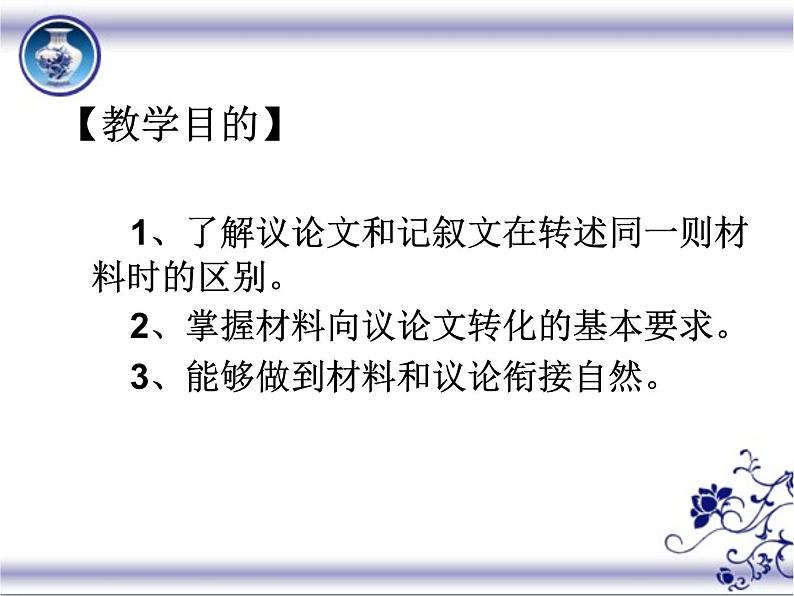 【教学目的】

1、了解议论文和记叙文在转述同一则材料时的区别。

2、掌握材料向议论文转化的基本要求。

3、能够做到材料和议论衔接自然。